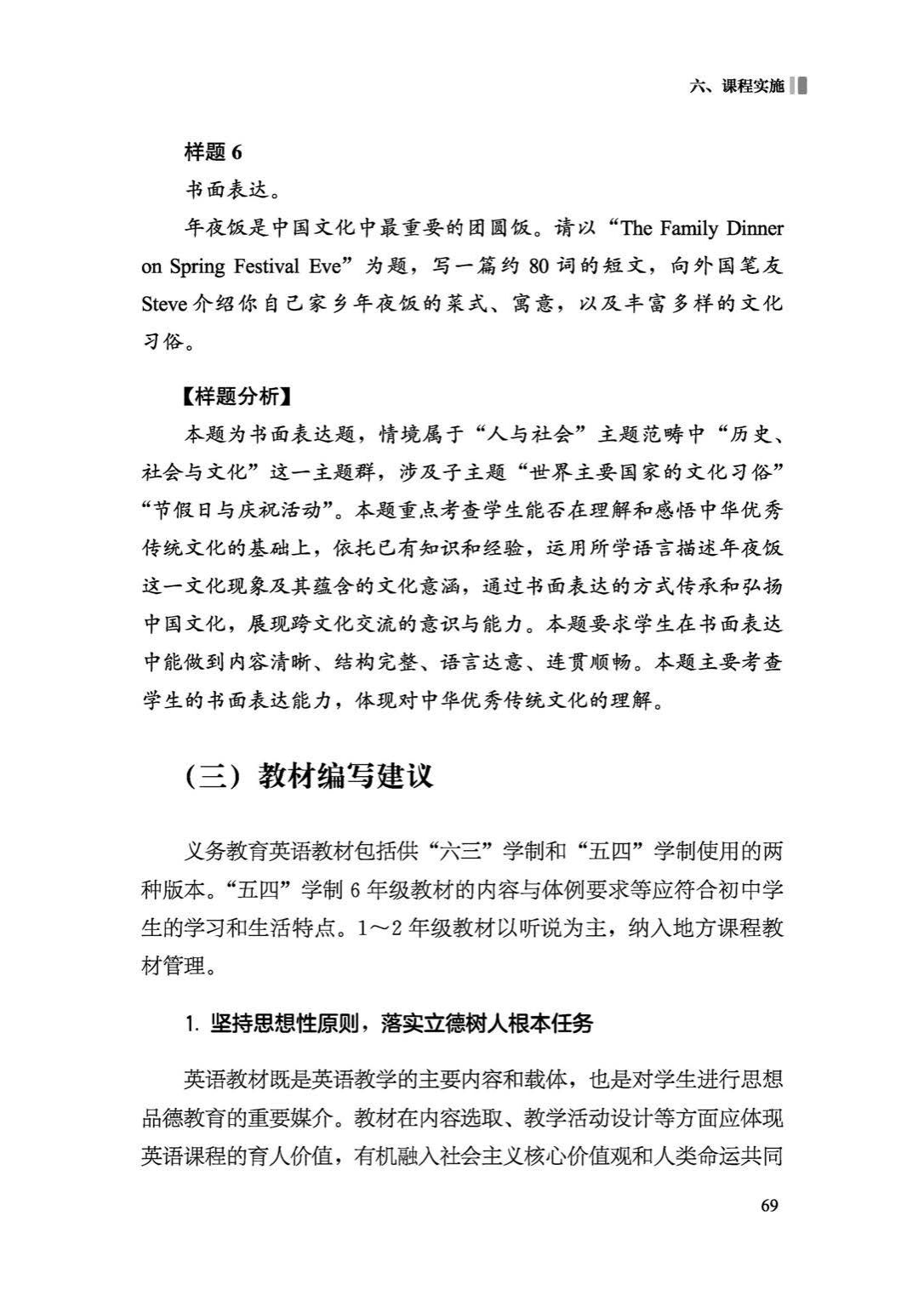 六、课程实施

样题 6

书面表达。

年夜饭是中国文化中最重要的团圆饭。请以“The Family Dinner on Spring Festival Eve”为题，写一篇约 80 词的短文，向外国笔友 Steve 介绍你自己家乡年夜饭的菜式、寓意，以及丰富多样的文化习俗。

【样题分析】

本题为书面表达题，情境属于“人与社会”主题范畴中“历史、社会与文化”这一主题群，涉及子主题“世界主要国家的文化习俗”“节假日与庆祝活动”。本题重点考查学生能否在理解和感悟中华优秀传统文化的基础上，依托已有知识和经验，运用所学语言描述年夜饭这一文化现象及其蕴含的文化意涵，通过书面表达的方式传承和弘扬中国文化，展现跨文化交流的意识与能力。本题要求学生在书面表达中能做到内容清晰、结构完整、语言达意、连贯顺畅。本题主要考查学生的书面表达能力，体现对中华优秀传统文化的理解。

（三）教材编写建议

义务教育英语教材包括供“六三”学制和“五四”学制使用的两种版本。“五四”学制 6 年级教材的内容与体例要求等应符合初中学生的学习和生活特点。1～2 年级教材以听说为主，纳入地方课程教材管理。

1. 坚持思想性原则，落实立德树人根本任务

英语教材既是英语教学的主要内容和载体，也是对学生进行思想品德教育的重要媒介。教材在内容选取、教学活动设计等方面应体现英语课程的育人价值，有机融入社会主义核心价值观和人类命运共同

69